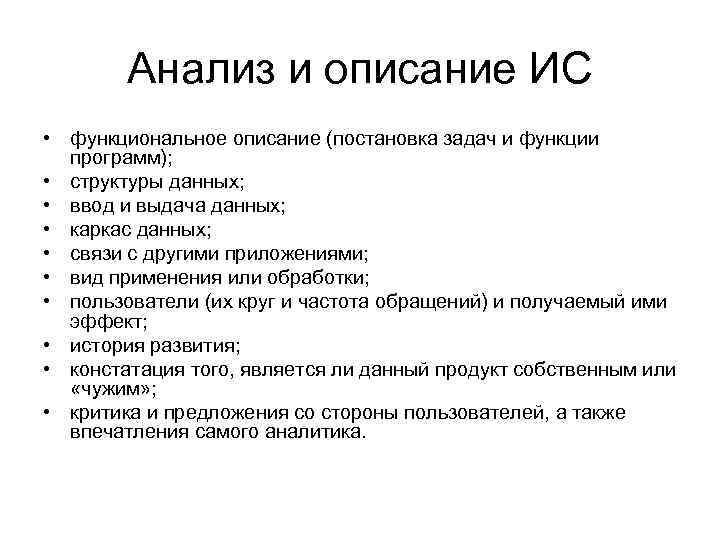 Анализ и описание ИС

• функциональное описание (постановка задач и функции программ);
• структуры данных;
• ввод и выдача данных;
• каркас данных;
• связи с другими приложениями;
• вид применения или обработки;
• пользователи (их круг и частота обращений) и получаемый ими эффект;
• история развития;
• констатация того, является ли данный продукт собственным или «чужим»;
• критика и предложения со стороны пользователей, а также впечатления самого аналитика.